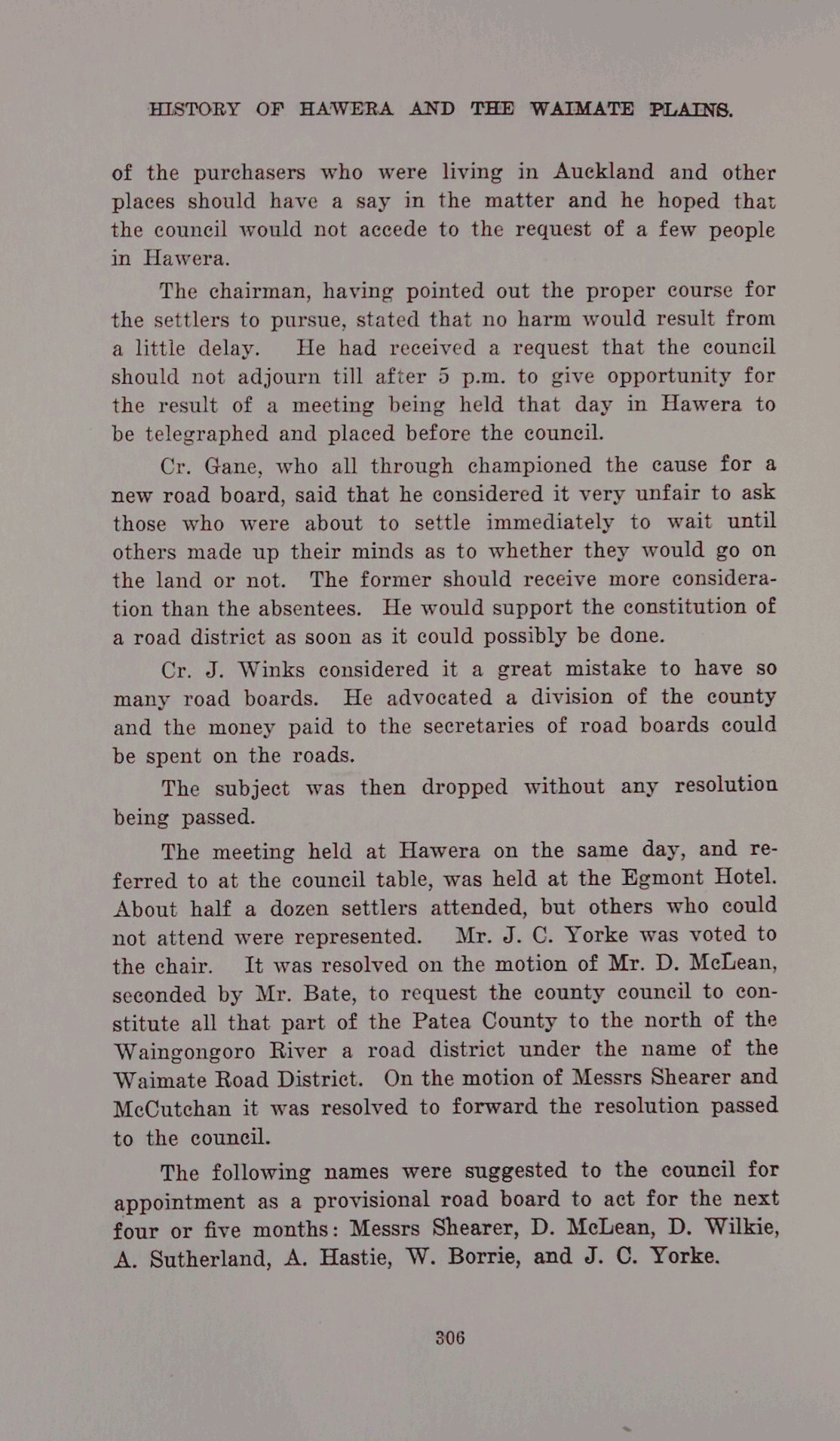 HISTORY OF HAWERA AND THE WAIMATE PLAINS.

of the purchasers who were living in Auckland and other places should have a say in the matter and he hoped that the council would not accede to the request of a few people in Hawera.

The chairman, having pointed out the proper course for the settlers to pursue, stated that no harm would result from a little delay. He had received a request that the council should not adjourn till after 5 p.m. to give opportunity for the result of a meeting being held that day in Hawera to be telegraphed and placed before the council.

Cr. Gane, who all through championed the cause for a new road board, said that he considered it very unfair to ask those who were about to settle immediately to wait until others made up their minds as to whether they would go on the land or not. The former should receive more consideration than the absentees. He would support the constitution of a road district as soon as it could possibly be done.

Cr. J. Winks considered it a great mistake to have so many road boards. He advocated a division of the county and the money paid to the secretaries of road boards could be spent on the roads.

The subject was then dropped without any resolution being passed.

The meeting held at Hawera on the same day, and referred to at the council table, was held at the Egmont Hotel. About half a dozen settlers attended, but others who could not attend were represented. Mr. J. C. Yorke was voted to the chair. It was resolved on the motion of Mr. D. McLean, seconded by Mr. Bate, to request the county council to constitute all that part of the Patea County to the north of the Waingongoro River a road district under the name of the Waimate Road District. On the motion of Messrs Shearer and McCutchan it was resolved to forward the resolution passed to the council.

The following names were suggested to the council for appointment as a provisional road board to act for the next four or five months: Messrs Shearer, D. McLean, D. Wilkie, A. Sutherland, A. Hastie, W. Borrie, and J. C. Yorke.

306